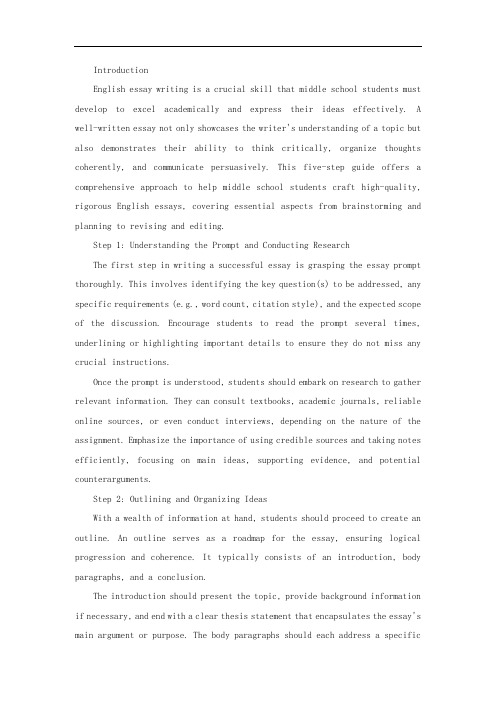 Introduction

English essay writing is a crucial skill that middle school students must develop to excel academically and express their ideas effectively. A well-written essay not only showcases the writer's understanding of a topic but also demonstrates their ability to think critically, organize thoughts coherently, and communicate persuasively. This five-step guide offers a comprehensive approach to help middle school students craft high-quality, rigorous English essays, covering essential aspects from brainstorming and planning to revising and editing.

Step 1: Understanding the Prompt and Conducting Research

The first step in writing a successful essay is grasping the essay prompt thoroughly. This involves identifying the key question(s) to be addressed, any specific requirements (e.g., word count, citation style), and the expected scope of the discussion. Encourage students to read the prompt several times, underlining or highlighting important details to ensure they do not miss any crucial instructions.

Once the prompt is understood, students should embark on research to gather relevant information. They can consult textbooks, academic journals, reliable online sources, or even conduct interviews, depending on the nature of the assignment. Emphasize the importance of using credible sources and taking notes efficiently, focusing on main ideas, supporting evidence, and potential counterarguments.

Step 2: Outlining and Organizing Ideas

With a wealth of information at hand, students should proceed to create an outline. An outline serves as a roadmap for the essay, ensuring logical progression and coherence. It typically consists of an introduction, body paragraphs, and a conclusion.

The introduction should present the topic, provide background information if necessary, and end with a clear thesis statement that encapsulates the essay's main argument or purpose. The body paragraphs should each address a specific